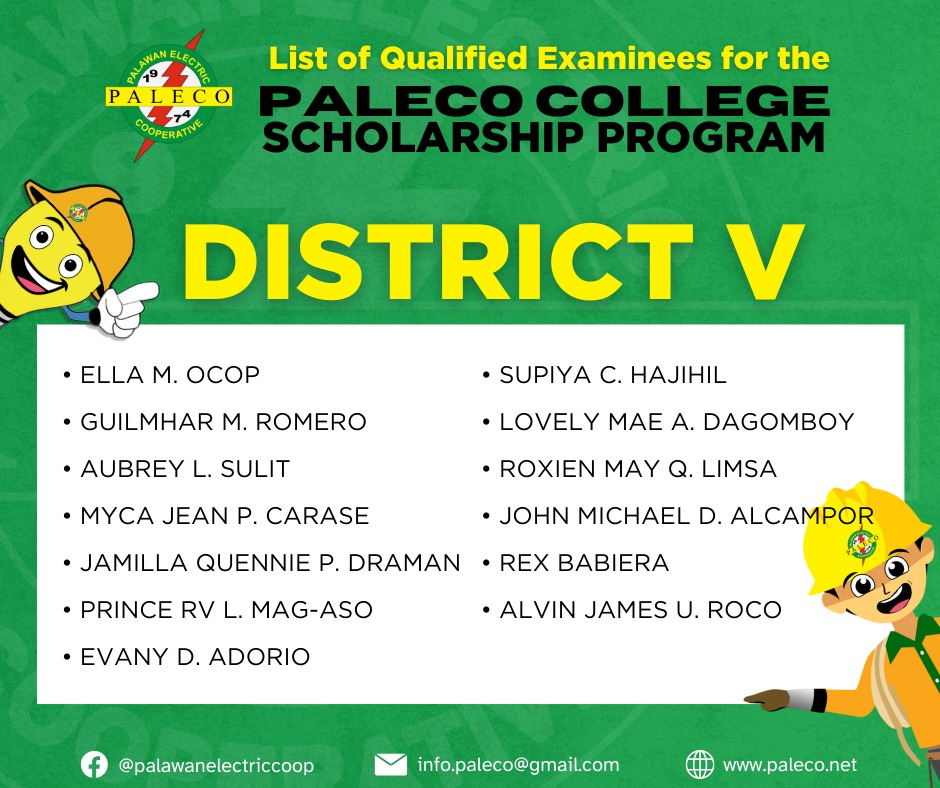 PALAWAN ELECTRIC
19
PALECO
74
COOPERATIVE

List of Qualified Examinees for the
PALECO COLLEGE SCHOLARSHIP PROGRAM

DISTRICT V

• ELLA M. OCOP
• GUILMHAR M. ROMERO
• AUBREY L. SULIT
• MYCA JEAN P. CARASE
• JAMILLA QUENNIE P. DRAMAN
• PRINCE RV L. MAG-ASO
• EVANY D. ADORIO

• SUPIYA C. HAJIHIL
• LOVELY MAE A. DAGOMBOY
• ROXIEN MAY Q. LIMSA
• JOHN MICHAEL D. ALCAMPOR
• REX BABIERA
• ALVIN JAMES U. ROCO

@palawanelectriccoop
info.paleco@gmail.com
www.paleco.net